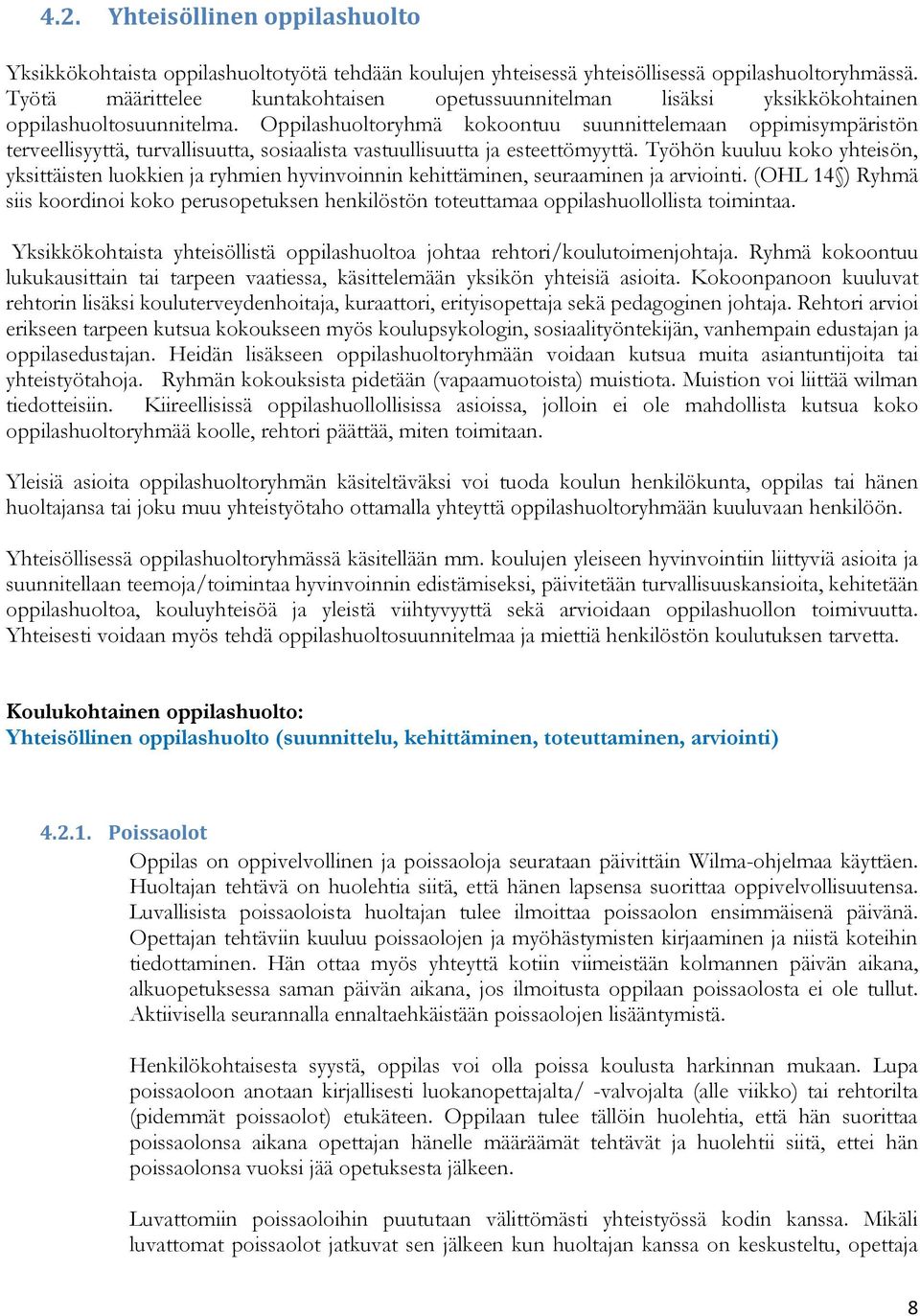 4.2. Yhteisöllinen oppilashuolto

Yksikkökohtaista oppilashuoltotyötä tehdään koulujen yhteisessä yhteisöllisessä oppilashuoltoryhmässä. Työtä määrittelee kuntakohtaisen opetussuunnitelman lisäksi yksikkökohtainen oppilashuoltosuunnitelma. Oppilashuoltoryhmä kokoontuu suunnittelemaan oppimisympäristön terveellisyyttä, turvallisuutta, sosiaalista vastuullisuutta ja esteettömyyttä. Työhön kuuluu koko yhteisön, yksittäisten luokkien ja ryhmien hyvinvoinnin kehittäminen, seuraaminen ja arviointi. (OHL 14§) Ryhmä siis koordinoi koko perusopetuksen henkilöstön toteuttamaa oppilashuollollista toimintaa.

Yksikkökohtaista yhteisöllistä oppilashuoltoa johtaa rehtori/koulutoimenjohtaja. Ryhmä kokoontuu lukukausittain tai tarpeen vaatiessa, käsittelemään yksikön yhteisiä asioita. Kokoonpanoon kuuluvat rehtorin lisäksi kouluterveydenhoitaja, kuraattori, erityisopettaja sekä pedagoginen johtaja. Rehtori arvioi erikseen tarpeen kutsua kokoukseen myös koulupsykologin, sosiaalityöntekijän, vanhempain edustajan ja oppilasedustajan. Heidän lisäkseen oppilashuoltoryhmään voidaan kutsua muita asiantuntijoita tai yhteistyötahoja. Ryhmän kokouksista pidetään (vapaamuotoista) muistiota. Muistion voi liittää wilman tiedotteisiin. Kiireellisissä oppilashuollollisissa asioissa, jolloin ei ole mahdollista kutsua koko oppilashuoltoryhmää koolle, rehtori päättää, miten toimitaan.

Yleisiä asioita oppilashuoltoryhmän käsiteltäväksi voi tuoda koulun henkilökunta, oppilas tai hänen huoltajansa tai joku muu yhteistyötaho ottamalla yhteyttä oppilashuoltoryhmään kuuluvaan henkilöön.

Yhteisöllisessä oppilashuoltoryhmässä käsitellään mm. koulujen yleiseen hyvinvointiin liittyviä asioita ja suunnitellaan teemoja/toimintaa hyvinvoinnin edistämiseksi, päivitetään turvallisuuskansioita, kehitetään oppilashuoltoa, kouluyhteisöä ja yleistä viihtyvyyttä sekä arvioidaan oppilashuollon toimivuutta. Yhteisesti voidaan myös tehdä oppilashuoltosuunnitelmaa ja miettiä henkilöstön koulutuksen tarvetta.

Koulukohtainen oppilashuolto:
Yhteisöllinen oppilashuolto (suunnittelu, kehittäminen, toteuttaminen, arviointi)

4.2.1. Poissaolot

Oppilas on oppivelvollinen ja poissaoloja seurataan päivittäin Wilma-ohjelmaa käyttäen. Huoltajan tehtävä on huolehtia siitä, että hänen lapsensa suorittaa oppivelvollisuutensa. Luvallisista poissaoloista huoltajan tulee ilmoittaa poissaolon ensimmäisenä päivänä. Opettajan tehtäviin kuuluu poissaolojen ja myöhästymisten kirjaaminen ja niistä koteihin tiedottaminen. Hän ottaa myös yhteyttä kotiin viimeistään kolmannen päivän aikana, alkuopetuksessa saman päivän aikana, jos ilmoitusta oppilaan poissaolosta ei ole tullut. Aktiivisella seurannalla ennaltaehkäistään poissaolojen lisääntymistä.

Henkilökohtaisesta syystä, oppilas voi olla poissa koulusta harkinnan mukaan. Lupa poissaoloon anotaan kirjallisesti luokanopettajalta/ -valvojalta (alle viikko) tai rehtorilta (pidemmät poissaolot) etukäteen. Oppilaan tulee tällöin huolehtia, että hän suorittaa poissaolonsa aikana opettajan hänelle määräämät tehtävät ja huolehtii siitä, ettei hän poissaolonsa vuoksi jää opetuksesta jälkeen.

Luvattomiin poissaoloihin puututaan välittömästi yhteistyössä kodin kanssa. Mikäli luvattomat poissaolot jatkuvat sen jälkeen kun huoltajan kanssa on keskusteltu, opettaja

8